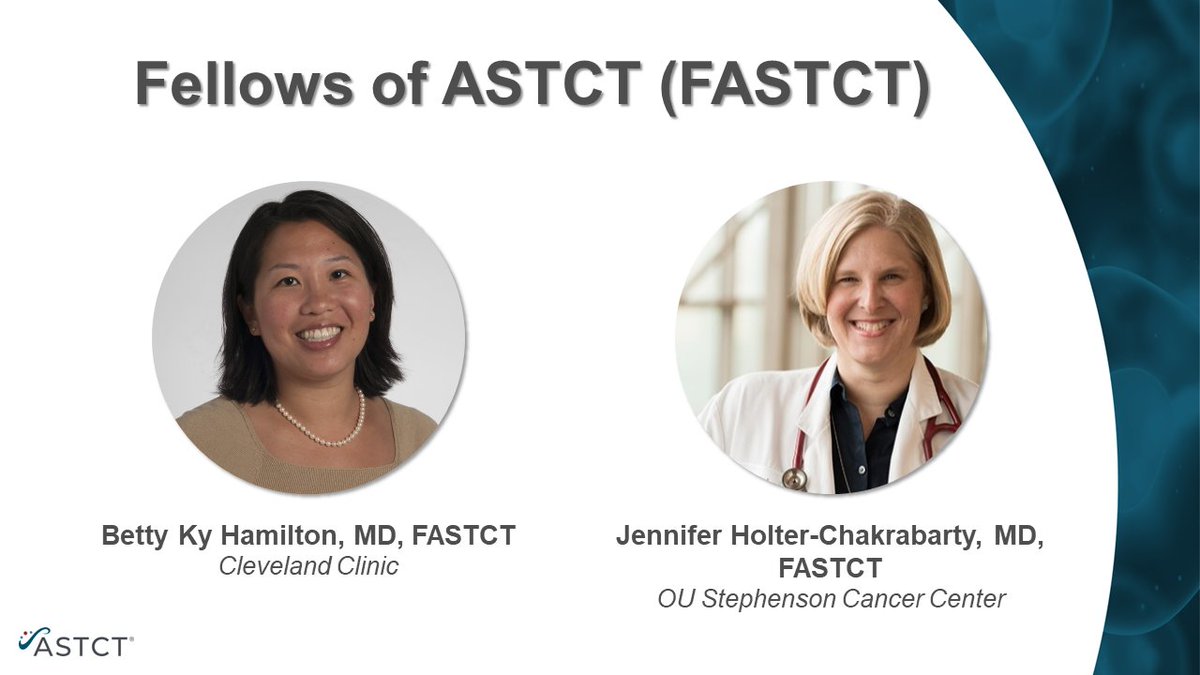 Fellows of ASTCT (FASTCT)

Betty Ky Hamilton, MD, FASTCT
Cleveland Clinic

Jennifer Holter-Chakrabarty, MD, FASTCT
OU Stephenson Cancer Center

ASTCT